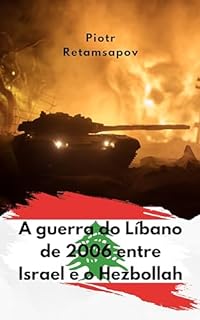 Piotr
Retamsapov

A guerra do Líbano de 2006 entre Israel e o Hezbollah